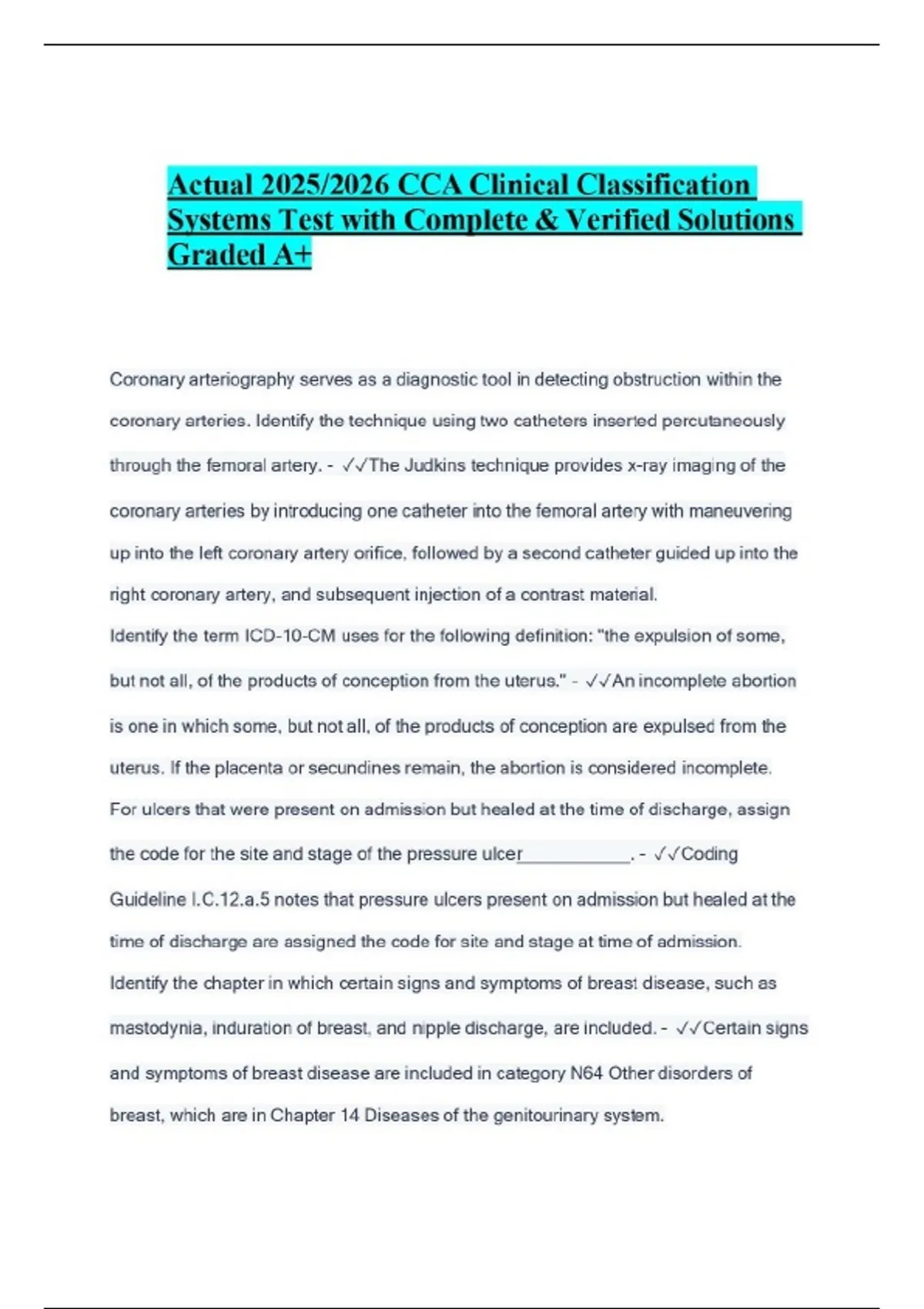 Actual 2025/2026 CCA Clinical Classification Systems Test with Complete & Verified Solutions Graded A+

Coronary arteriography serves as a diagnostic tool in detecting obstruction within the coronary arteries. Identify the technique using two catheters inserted percutaneously through the femoral artery. - ✓✓The Judkins technique provides x-ray imaging of the coronary arteries by introducing one catheter into the femoral artery with maneuvering up into the left coronary artery orifice, followed by a second catheter guided up into the right coronary artery, and subsequent injection of a contrast material.

Identify the term ICD-10-CM uses for the following definition: "the expulsion of some, but not all, of the products of conception from the uterus." - ✓✓An incomplete abortion is one in which some, but not all, of the products of conception are expulsed from the uterus. If the placenta or secundines remain, the abortion is considered incomplete.

For ulcers that were present on admission but healed at the time of discharge, assign the code for the site and stage of the pressure ulcer____________. - ✓✓Coding Guideline I.C.12.a.5 notes that pressure ulcers present on admission but healed at the time of discharge are assigned the code for site and stage at time of admission.

Identify the chapter in which certain signs and symptoms of breast disease, such as mastodynia, induration of breast, and nipple discharge, are included. - ✓✓Certain signs and symptoms of breast disease are included in category N64 Other disorders of breast, which are in Chapter 14 Diseases of the genitourinary system.